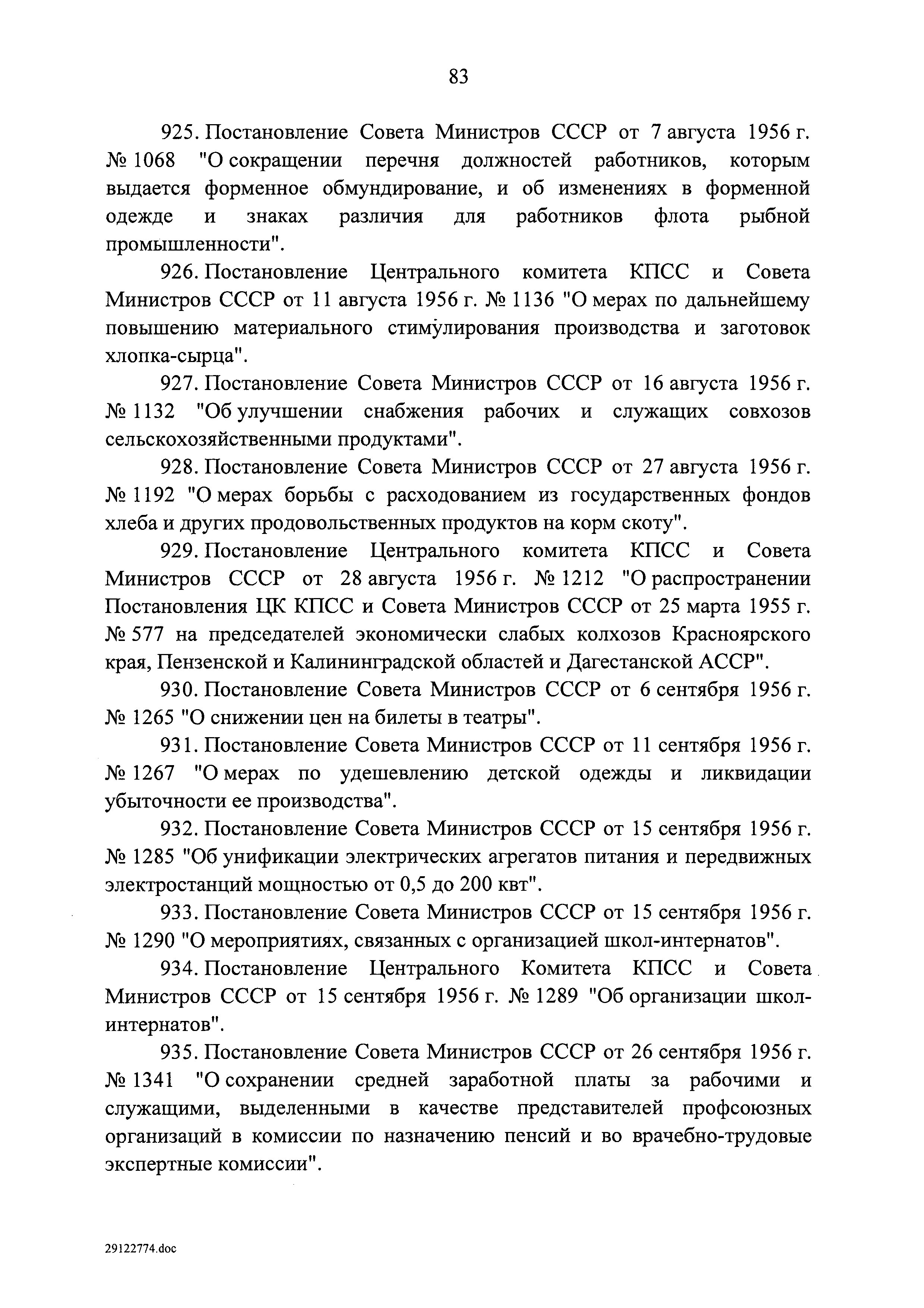 83

925. Постановление Совета Министров СССР от 7 августа 1956 г. № 1068 "О сокращении перечня должностей работников, которым выдается форменное обмундирование, и об изменениях в форменной одежде и знаках различия для работников флота рыбной промышленности".

926. Постановление Центрального комитета КПСС и Совета Министров СССР от 11 августа 1956 г. № 1136 "О мерах по дальнейшему повышению материального стимулирования производства и заготовок хлопка-сырца".

927. Постановление Совета Министров СССР от 16 августа 1956 г. № 1132 "Об улучшении снабжения рабочих и служащих совхозов сельскохозяйственными продуктами".

928. Постановление Совета Министров СССР от 27 августа 1956 г. № 1192 "О мерах борьбы с расходованием из государственных фондов хлеба и других продовольственных продуктов на корм скоту".

929. Постановление Центрального комитета КПСС и Совета Министров СССР от 28 августа 1956 г. № 1212 "О распространении Постановления ЦК КПСС и Совета Министров СССР от 25 марта 1955 г. № 577 на председателей экономически слабых колхозов Красноярского края, Пензенской и Калининградской областей и Дагестанской АССР".

930. Постановление Совета Министров СССР от 6 сентября 1956 г. № 1265 "О снижении цен на билеты в театры".

931. Постановление Совета Министров СССР от 11 сентября 1956 г. № 1267 "О мерах по удешевлению детской одежды и ликвидации убыточности ее производства".

932. Постановление Совета Министров СССР от 15 сентября 1956 г. № 1285 "Об унификации электрических агрегатов питания и передвижных электростанций мощностью от 0,5 до 200 квт".

933. Постановление Совета Министров СССР от 15 сентября 1956 г. № 1290 "О мероприятиях, связанных с организацией школ-интернатов".

934. Постановление Центрального Комитета КПСС и Совета Министров СССР от 15 сентября 1956 г. № 1289 "Об организации школ-интернатов".

935. Постановление Совета Министров СССР от 26 сентября 1956 г. № 1341 "О сохранении средней заработной платы за рабочими и служащими, выделенными в качестве представителей профсоюзных организаций в комиссии по назначению пенсий и во врачебно-трудовые экспертные комиссии".

29122774.doc